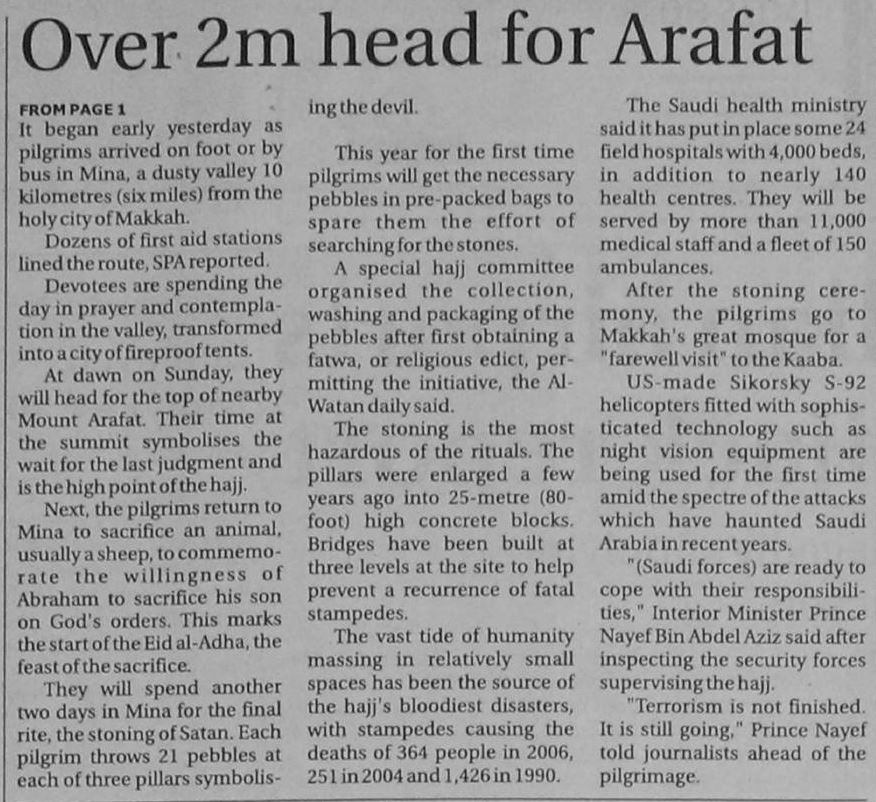 Over 2m head for Arafat

FROM PAGE 1
It began early yesterday as pilgrims arrived on foot or by bus in Mina, a dusty valley 10 kilometres (six miles) from the holy city of Makkah.

Dozens of first aid stations lined the route, SPA reported.

Devotees are spending the day in prayer and contemplation in the valley, transformed into a city of fireproof tents.

At dawn on Sunday, they will head for the top of nearby Mount Arafat. Their time at the summit symbolises the wait for the last judgment and is the high point of the hajj.

Next, the pilgrims return to Mina to sacrifice an animal, usually a sheep, to commemorate the willingness of Abraham to sacrifice his son on God's orders. This marks the start of the Eid al-Adha, the feast of the sacrifice.

They will spend another two days in Mina for the final rite, the stoning of Satan. Each pilgrim throws 21 pebbles at each of three pillars symbolising the devil.

This year for the first time pilgrims will get the necessary pebbles in pre-packed bags to spare them the effort of searching for the stones.

A special hajj committee organised the collection, washing and packaging of the pebbles after first obtaining a fatwa, or religious edict, permitting the initiative, the Al-Watan daily said.

The stoning is the most hazardous of the rituals. The pillars were enlarged a few years ago into 25-metre (80-foot) high concrete blocks. Bridges have been built at three levels at the site to help prevent a recurrence of fatal stampedes.

The vast tide of humanity massing in relatively small spaces has been the source of the hajj's bloodiest disasters, with stampedes causing the deaths of 364 people in 2006, 251 in 2004 and 1,426 in 1990.

The Saudi health ministry said it has put in place some 24 field hospitals with 4,000 beds, in addition to nearly 140 health centres. They will be served by more than 11,000 medical staff and a fleet of 150 ambulances.

After the stoning ceremony, the pilgrims go to Makkah's great mosque for a "farewell visit" to the Kaaba.

US-made Sikorsky S-92 helicopters fitted with sophisticated technology such as night vision equipment are being used for the first time amid the spectre of the attacks which have haunted Saudi Arabia in recent years.

"(Saudi forces) are ready to cope with their responsibilities," Interior Minister Prince Nayef Bin Abdel Aziz said after inspecting the security forces supervising the hajj.

"Terrorism is not finished. It is still going," Prince Nayef told journalists ahead of the pilgrimage.